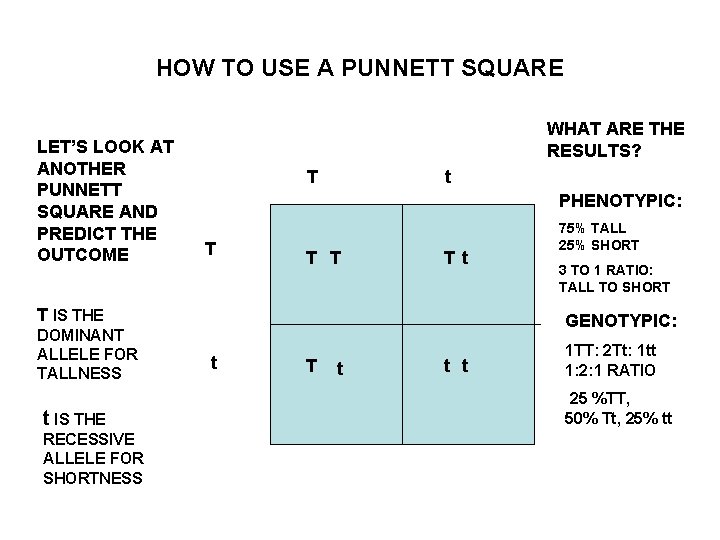 HOW TO USE A PUNNETT SQUARE

LET'S LOOK AT ANOTHER PUNNETT SQUARE AND PREDICT THE OUTCOME

T IS THE DOMINANT ALLELE FOR TALLNESS

t IS THE RECESSIVE ALLELE FOR SHORTNESS

| | T | t |
|---|---|---|
| T | T T | T t |
| t | T t | t t |

WHAT ARE THE RESULTS?

PHENOTYPIC:

75% TALL
25% SHORT

3 TO 1 RATIO:
TALL TO SHORT

GENOTYPIC:

1TT: 2Tt: 1tt
1:2:1 RATIO

25 %TT,
50% Tt, 25% tt